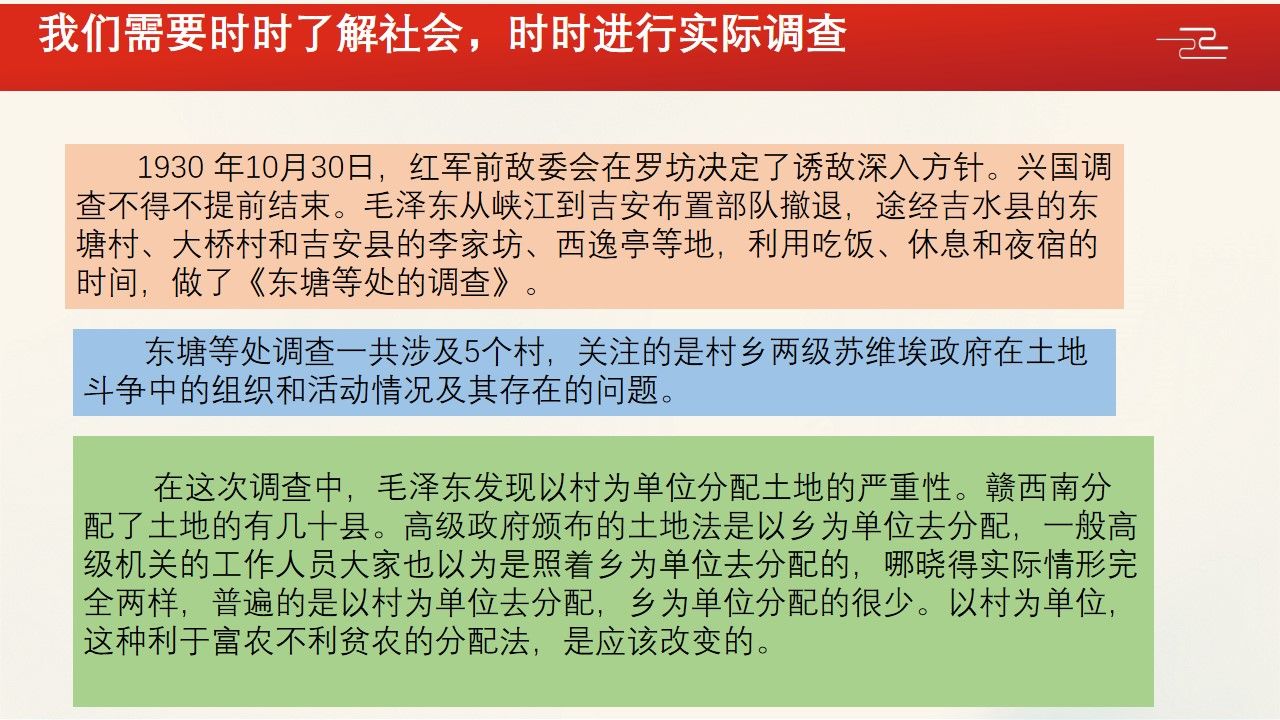 我们需要时时了解社会，时时进行实际调查

1930 年10月30日，红军前敌委会在罗坊决定了诱敌深入方针。兴国调查不得不提前结束。毛泽东从峡江到吉安布置部队撤退，途经吉水县的东塘村、大桥村和吉安县的李家坊、西逸亭等地，利用吃饭、休息和夜宿的时间，做了《东塘等处的调查》。

东塘等处调查一共涉及5个村，关注的是村乡两级苏维埃政府在土地斗争中的组织和活动情况及其存在的问题。

在这次调查中，毛泽东发现以村为单位分配土地的严重性。赣西南分配了土地的有几十县。高级政府颁布的土地法是以乡为单位去分配，一般高级机关的工作人员大家也以为是照着乡为单位去分配的，哪晓得实际情形完全两样，普遍的是以村为单位去分配，乡为单位分配的很少。以村为单位，这种利于富农不利贫农的分配法，是应该改变的。